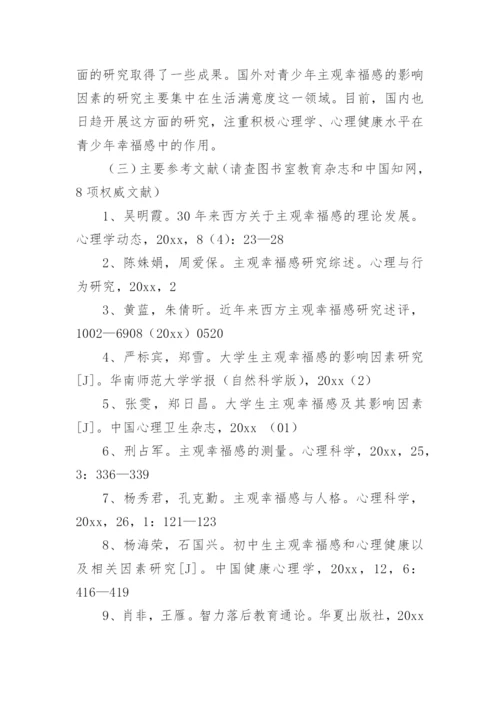 面的研究取得了一些成果。国外对青少年主观幸福感的影响因素的研究主要集中在生活满意度这一领域。目前，国内也日趋开展这方面的研究，注重积极心理学、心理健康水平在青少年幸福感中的作用。

（三）主要参考文献（请查图书室教育杂志和中国知网，8项权威文献）

1、吴明霞。30年来西方关于主观幸福感的理论发展。心理学动态，20xx，8（4）：23—28

2、陈姝娟，周爱保。主观幸福感研究综述。心理与行为研究，20xx，2

3、黄蓝，朱倩昕。近年来西方主观幸福感研究述评，1002—6908（20xx）0520

4、严标宾，郑雪。大学生主观幸福感的影响因素研究[J]。华南师范大学学报（自然科学版），20xx（2）

5、张雯，郑日昌。大学生主观幸福感及其影响因素[J]。中国心理卫生杂志，20xx （01）

6、刑占军。主观幸福感的测量。心理科学，20xx，25，3：336—339

7、杨秀君，孔克勤。主观幸福感与人格。心理科学，20xx，26，1：121—123

8、杨海荣，石国兴。初中生主观幸福感和心理健康以及相关因素研究[J]。中国健康心理学，20xx，12，6：416—419

9、肖非，王雁。智力落后教育通论。华夏出版社，20xx